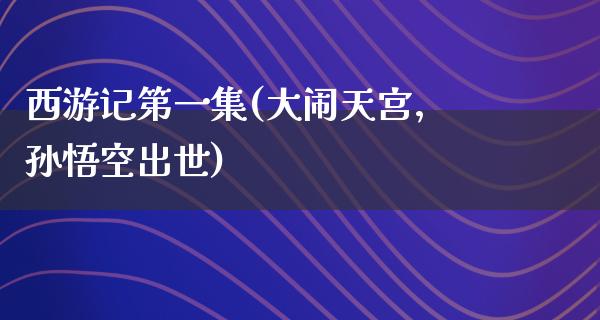 西游记第一集(大闹天宫,孙悟空出世)